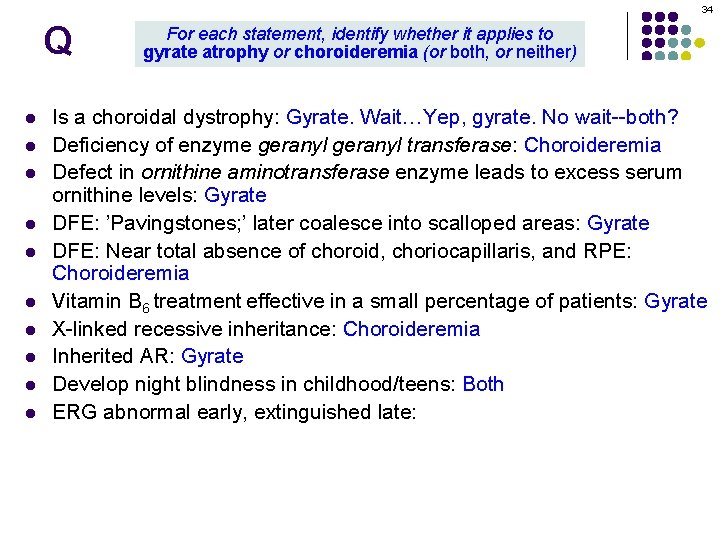 34

Q

For each statement, identify whether it applies to gyrate atrophy or choroideremia (or both, or neither)

• Is a choroidal dystrophy: Gyrate. Wait…Yep, gyrate. No wait--both?
• Deficiency of enzyme geranyl geranyl transferase: Choroideremia
• Defect in ornithine aminotransferase enzyme leads to excess serum ornithine levels: Gyrate
• DFE: 'Pavingstones;' later coalesce into scalloped areas: Gyrate
• DFE: Near total absence of choroid, choriocapillaris, and RPE: Choroideremia
• Vitamin $B_6$ treatment effective in a small percentage of patients: Gyrate
• X-linked recessive inheritance: Choroideremia
• Inherited AR: Gyrate
• Develop night blindness in childhood/teens: Both
• ERG abnormal early, extinguished late: